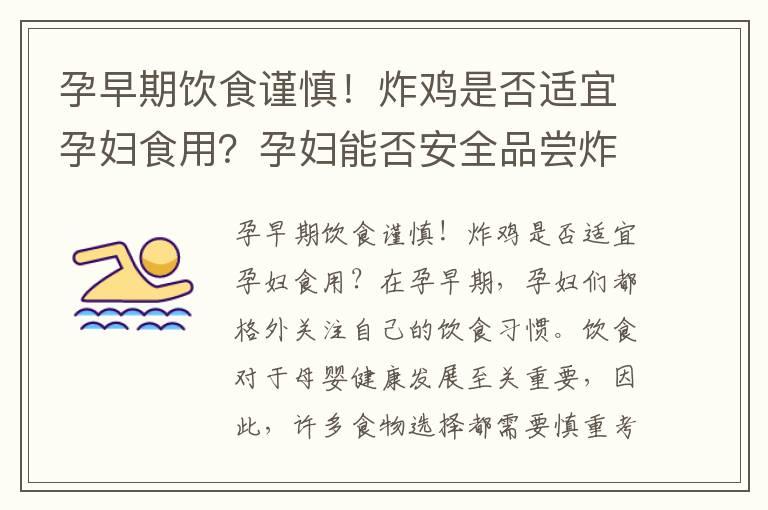 孕早期饮食谨慎！炸鸡是否适宜孕妇食用？孕妇能否安全品尝炸

孕早期饮食谨慎！炸鸡是否适宜孕妇食用？在孕早期，孕妇们都格外关注自己的饮食习惯。饮食对于母婴健康发展至关重要，因此，许多食物选择都需要慎重考